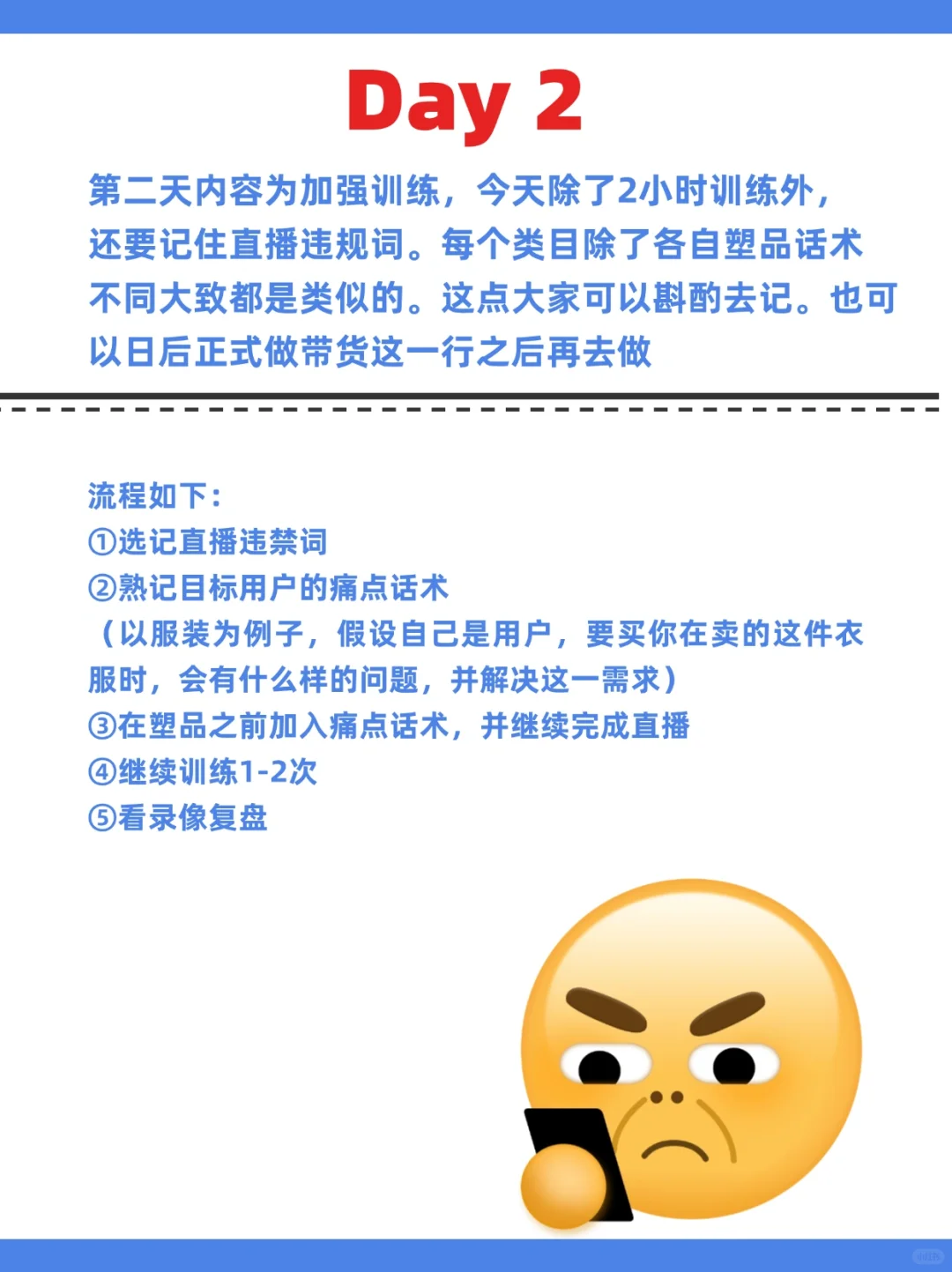 Day 2

第二天内容为加强训练，今天除了2小时训练外，还要记住直播违规词。每个类目除了各自塑品话术不同大致都是类似的。这点大家可以斟酌去记。也可以日后正式做带货这一行之后再去做

流程如下：
①选记直播违禁词
②熟记目标用户的痛点话术
（以服装为例子，假设自己是用户，要买你在卖的这件衣服时，会有什么样的问题，并解决这一需求）
③在塑品之前加入痛点话术，并继续完成直播
④继续训练1-2次
⑤看录像复盘